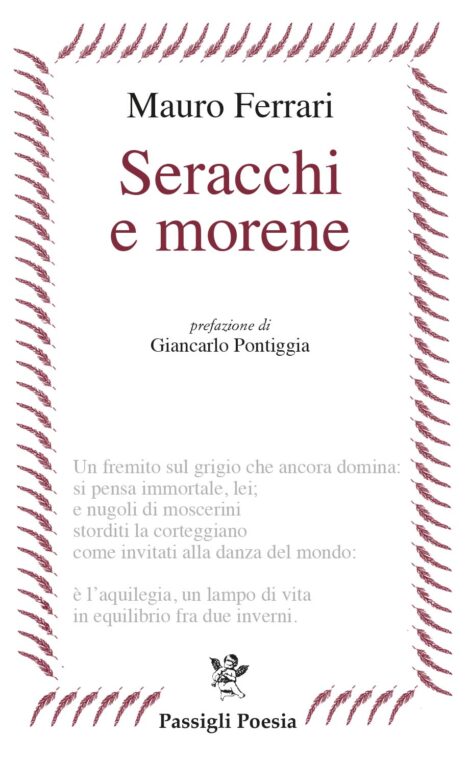 Mauro Ferrari

Seracchi e morene

prefazione di
Giancarlo Pontiggia

Un fremito sul grigio che ancora domina:
si pensa immortale, lei;
e nugoli di moscerini
storditi la corteggiano
come invitati alla danza del mondo:

è l'aquilegia, un lampo di vita
in equilibrio fra due inverni.

Passigli Poesia